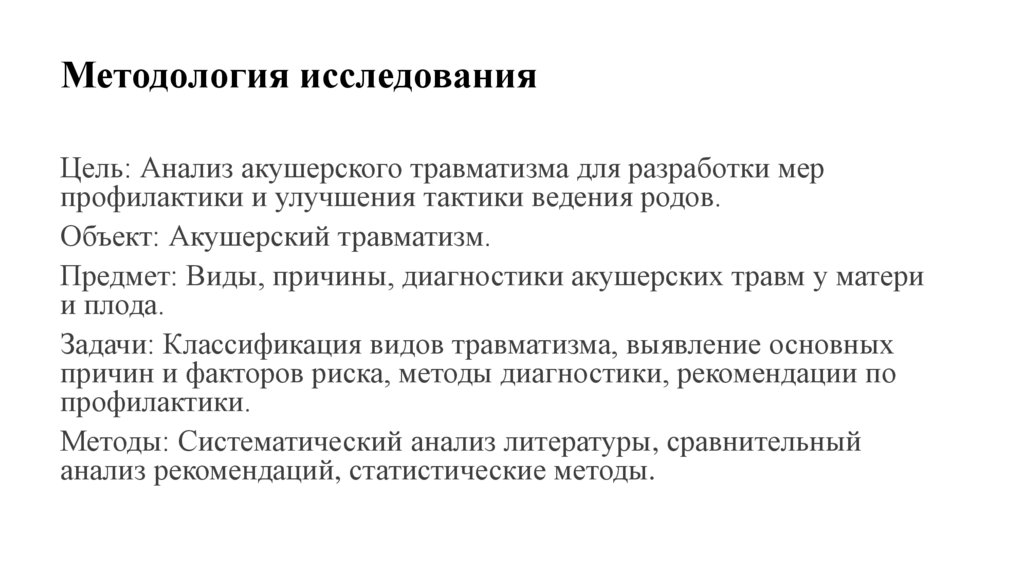 Методология исследования

Цель: Анализ акушерского травматизма для разработки мер профилактики и улучшения тактики ведения родов.

Объект: Акушерский травматизм.

Предмет: Виды, причины, диагностики акушерских травм у матери и плода.

Задачи: Классификация видов травматизма, выявление основных причин и факторов риска, методы диагностики, рекомендации по профилактики.

Методы: Систематический анализ литературы, сравнительный анализ рекомендаций, статистические методы.